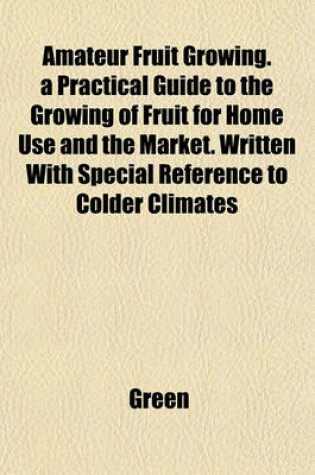 Amateur Fruit Growing. a Practical Guide to the Growing of Fruit for Home Use and the Market. Written With Special Reference to Colder Climates

Green